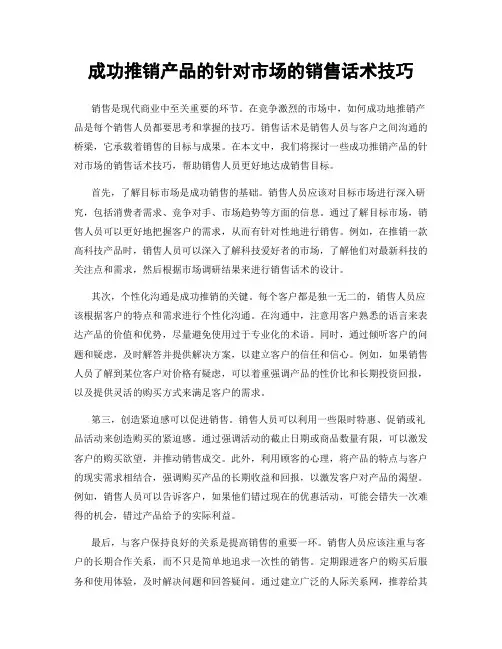 成功推销产品的针对市场的销售话术技巧

销售是现代商业中至关重要的环节。在竞争激烈的市场中，如何成功地推销产品是每个销售人员都要思考和掌握的技巧。销售话术是销售人员与客户之间沟通的桥梁，它承载着销售的目标与成果。在本文中，我们将探讨一些成功推销产品的针对市场的销售话术技巧，帮助销售人员更好地达成销售目标。

首先，了解目标市场是成功销售的基础。销售人员应该对目标市场进行深入研究，包括消费者需求、竞争对手、市场趋势等方面的信息。通过了解目标市场，销售人员可以更好地把握客户的需求，从而有针对性地进行销售。例如，在推销一款高科技产品时，销售人员可以深入了解科技爱好者的市场，了解他们对最新科技的关注点和需求，然后根据市场调研结果来进行销售话术的设计。

其次，个性化沟通是成功推销的关键。每个客户都是独一无二的，销售人员应该根据客户的特点和需求进行个性化沟通。在沟通中，注意用客户熟悉的语言来表达产品的价值和优势，尽量避免使用过于专业化的术语。同时，通过倾听客户的问题和疑虑，及时解答并提供解决方案，以建立客户的信任和信心。例如，如果销售人员了解到某位客户对价格有疑虑，可以着重强调产品的性价比和长期投资回报，以及提供灵活的购买方式来满足客户的需求。

第三，创造紧迫感可以促进销售。销售人员可以利用一些限时特惠、促销或礼品活动来创造购买的紧迫感。通过强调活动的截止日期或商品数量有限，可以激发客户的购买欲望，并推动销售成交。此外，利用顾客的心理，将产品的特点与客户的现实需求相结合，强调购买产品的长期收益和回报，以激发客户对产品的渴望。例如，销售人员可以告诉客户，如果他们错过现在的优惠活动，可能会错失一次难得的机会，错过产品给予的实际利益。

最后，与客户保持良好的关系是提高销售的重要一环。销售人员应该注重与客户的长期合作关系，而不只是简单地追求一次性的销售。定期跟进客户的购买后服务和使用体验，及时解决问题和回答疑问。通过建立广泛的人际关系网，推荐给其